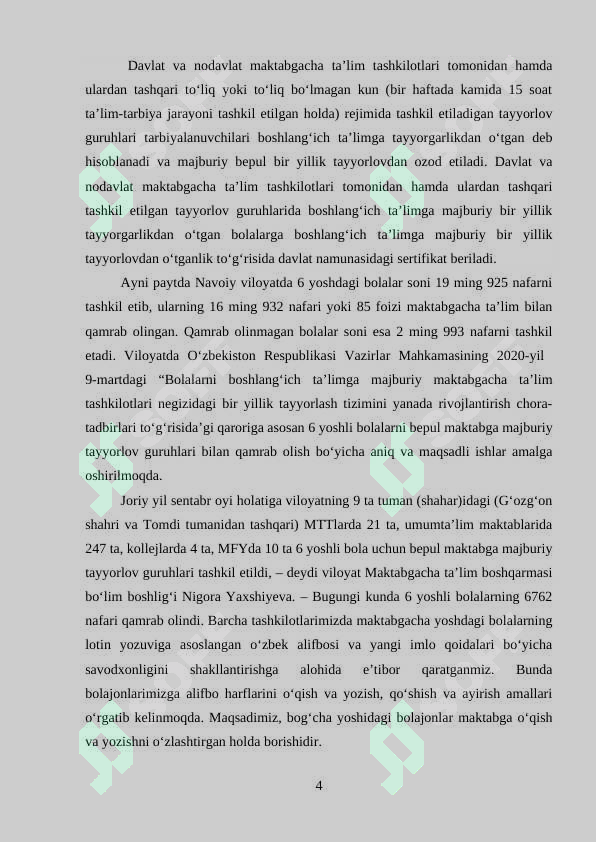 Davlat va nodavlat maktabgacha ta’lim tashkilotlari tomonidan hamda ulardan tashqari to‘liq yoki to‘liq bo‘lmagan kun (bir haftada kamida 15 soat ta’lim-tarbiya jarayoni tashkil etilgan holda) rejimida tashkil etiladigan tayyorlov guruhlari tarbiyalanuvchilari boshlang‘ich ta’limga tayyorgarlikdan o‘tgan deb hisoblanadi va majburiy bepul bir yillik tayyorlovdan ozod etiladi. Davlat va nodavlat maktabgacha ta’lim tashkilotlari tomonidan hamda ulardan tashqari tashkil etilgan tayyorlov guruhlarida boshlang‘ich ta’limga majburiy bir yillik tayyorgarlikdan o‘tgan bolalarga boshlang‘ich ta’limga majburiy bir yillik tayyorlovdan o‘tganlik to‘g‘risida davlat namunasidagi sertifikat beriladi.

Ayni paytda Navoiy viloyatda 6 yoshdagi bolalar soni 19 ming 925 nafarni tashkil etib, ularning 16 ming 932 nafari yoki 85 foizi maktabgacha ta’lim bilan qamrab olingan. Qamrab olinmagan bolalar soni esa 2 ming 993 nafarni tashkil etadi. Viloyatda O‘zbekiston Respublikasi Vazirlar Mahkamasining 2020-yil 9-martdagi “Bolalarni boshlang‘ich ta’limga majburiy maktabgacha ta’lim tashkilotlari negizidagi bir yillik tayyorlash tizimini yanada rivojlantirish chora-tadbirlari to‘g‘risida’gi qaroriga asosan 6 yoshli bolalarni bepul maktabga majburiy tayyorlov guruhlari bilan qamrab olish bo‘yicha aniq va maqsadli ishlar amalga oshirilmoqda.

Joriy yil sentabr oyi holatiga viloyatning 9 ta tuman (shahar)idagi (G‘ozg‘on shahri va Tomdi tumanidan tashqari) MTTlarda 21 ta, umumta’lim maktablarida 247 ta, kollejlarda 4 ta, MFYda 10 ta 6 yoshli bola uchun bepul maktabga majburiy tayyorlov guruhlari tashkil etildi, – deydi viloyat Maktabgacha ta’lim boshqarmasi bo‘lim boshlig‘i Nigora Yaxshiyeva. – Bugungi kunda 6 yoshli bolalarning 6762 nafari qamrab olindi. Barcha tashkilotlarimizda maktabgacha yoshdagi bolalarning lotin yozuviga asoslangan o‘zbek alifbosi va yangi imlo qoidalari bo‘yicha savodxonligini shakllantirishga alohida e’tibor qaratganmiz. Bunda bolajonlarimizga alifbo harflarini o‘qish va yozish, qo‘shish va ayirish amallari o‘rgatib kelinmoqda. Maqsadimiz, bog‘cha yoshidagi bolajonlar maktabga o‘qish va yozishni o‘zlashtirgan holda borishidir.

4